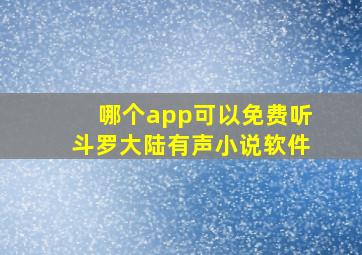 哪个app可以免费听
斗罗大陆有声小说软件